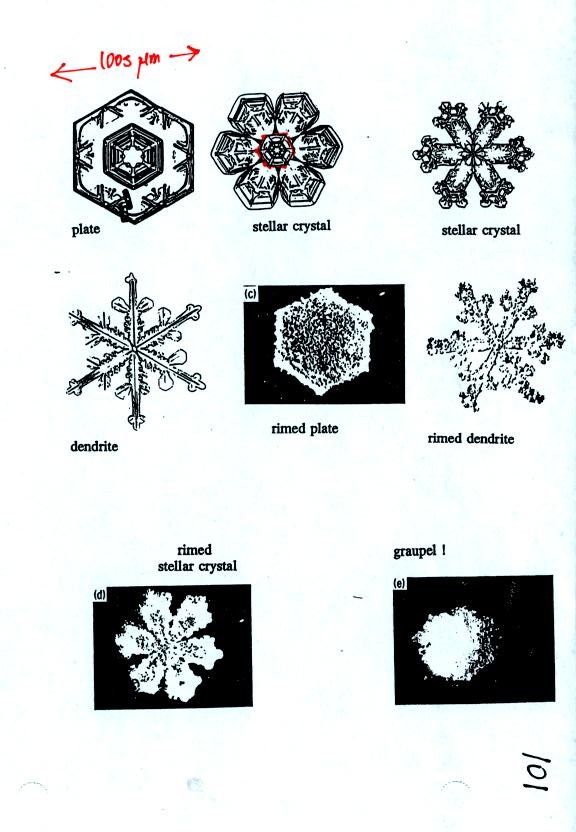 ← 100s μm →

plate

stellar crystal

stellar crystal

dendrite

(c)

rimed plate

rimed dendrite

rimed stellar crystal

(d)

graupel !

(e)

101